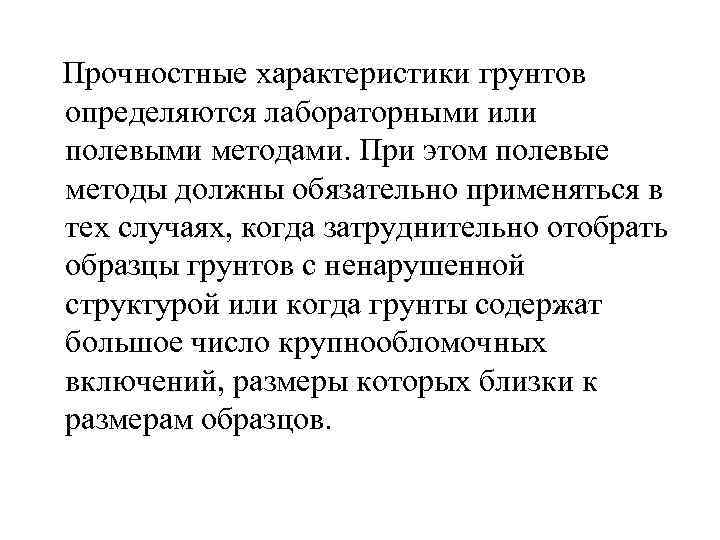 Прочностные характеристики грунтов определяются лабораторными или полевыми методами. При этом полевые методы должны обязательно применяться в тех случаях, когда затруднительно отобрать образцы грунтов с ненарушенной структурой или когда грунты содержат большое число крупнообломочных включений, размеры которых близки к размерам образцов.